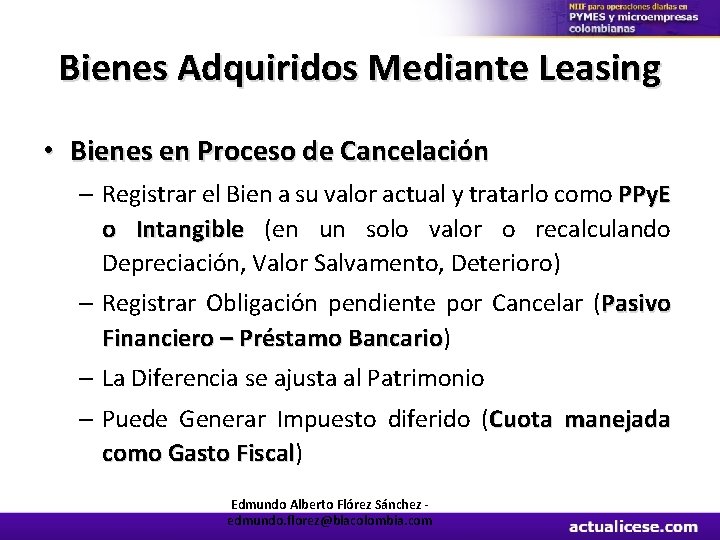 NIIF para operaciones diarias en PYMES y microempresas colombianas

Bienes Adquiridos Mediante Leasing

• Bienes en Proceso de Cancelación

– Registrar el Bien a su valor actual y tratarlo como PPyE o Intangible (en un solo valor o recalculando Depreciación, Valor Salvamento, Deterioro)

– Registrar Obligación pendiente por Cancelar (Pasivo Financiero – Préstamo Bancario)

– La Diferencia se ajusta al Patrimonio

– Puede Generar Impuesto diferido (Cuota manejada como Gasto Fiscal)

Edmundo Alberto Flórez Sánchez - edmundo.florez@blacolombia.com

actualicese.com